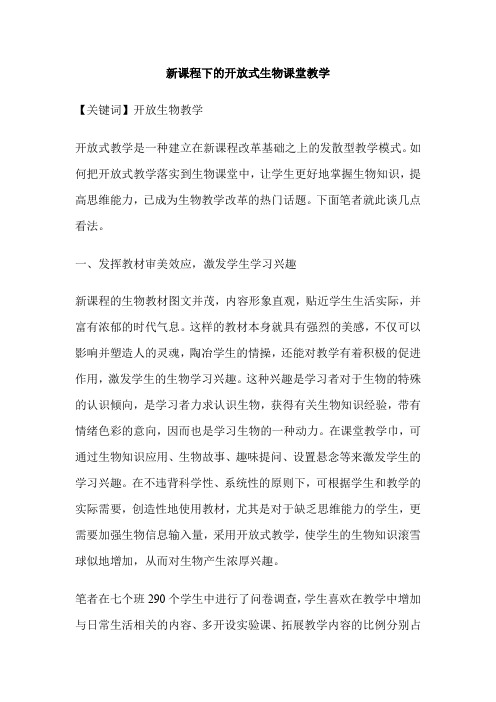 新课程下的开放式生物课堂教学

【关键词】开放生物教学

开放式教学是一种建立在新课程改革基础之上的发散型教学模式。如何把开放式教学落实到生物课堂中，让学生更好地掌握生物知识，提高思维能力，已成为生物教学改革的热门话题。下面笔者就此谈几点看法。

一、发挥教材审美效应，激发学生学习兴趣

新课程的生物教材图文并茂，内容形象直观，贴近学生生活实际，并富有浓郁的时代气息。这样的教材本身就具有强烈的美感，不仅可以影响并塑造人的灵魂，陶冶学生的情操，还能对教学有着积极的促进作用，激发学生的生物学习兴趣。这种兴趣是学习者对于生物的特殊的认识倾向，是学习者力求认识生物，获得有关生物知识经验，带有情绪色彩的意向，因而也是学习生物的一种动力。在课堂教学中，可通过生物知识应用、生物故事、趣味提问、设置悬念等来激发学生的学习兴趣。在不违背科学性、系统性的原则下，可根据学生和教学的实际需要，创造性地使用教材，尤其是对于缺乏思维能力的学生，更需要加强生物信息输入量，采用开放式教学，使学生的生物知识滚雪球似地增加，从而对生物产生浓厚兴趣。

笔者在七个班 290 个学生中进行了问卷调查，学生喜欢在教学中增加与日常生活相关的内容、多开设实验课、拓展教学内容的比例分别占